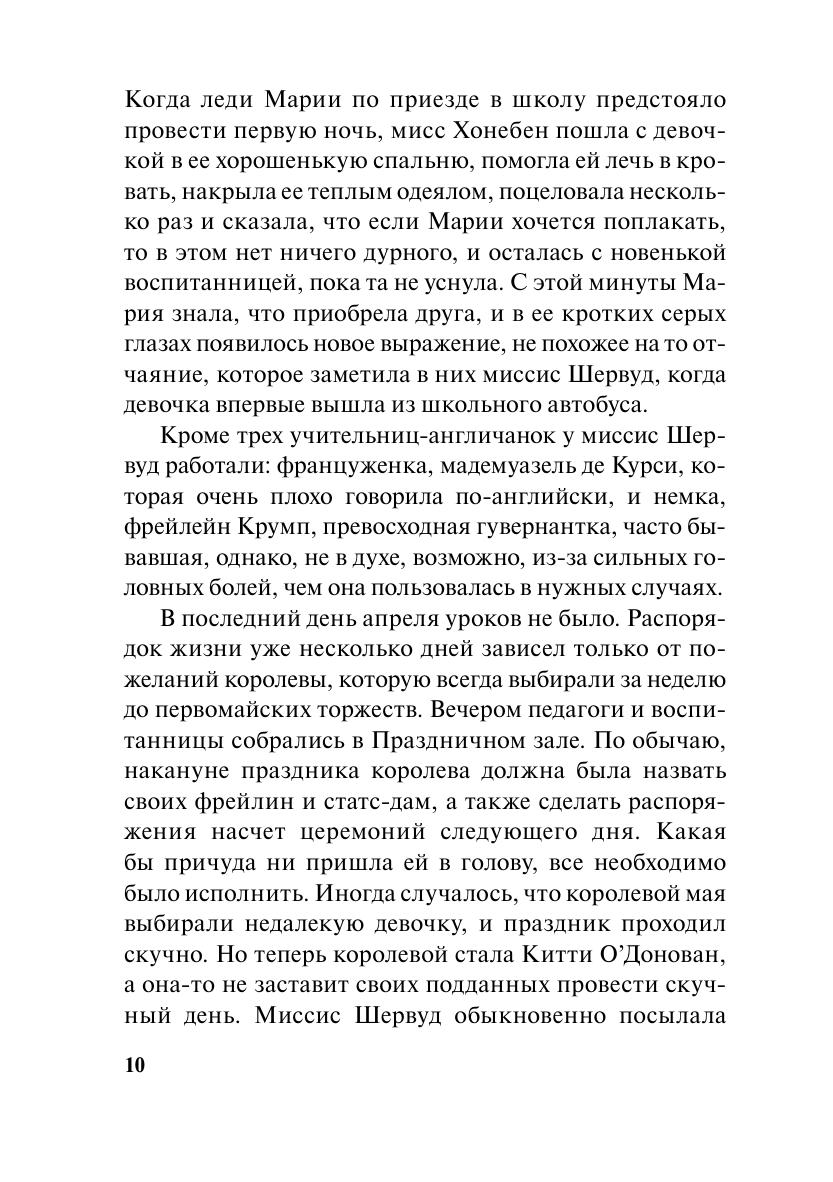 Когда леди Марии по приезде в школу предстояло провести первую ночь, мисс Хонебен пошла с девочкой в ее хорошенькую спальню, помогла ей лечь в кровать, накрыла ее теплым одеялом, поцеловала несколько раз и сказала, что если Марии хочется поплакать, то в этом нет ничего дурного, и осталась с новенькой воспитанницей, пока та не уснула. С этой минуты Мария знала, что приобрела друга, и в ее кротких серых глазах появилось новое выражение, не похожее на то отчаяние, которое заметила в них миссис Шервуд, когда девочка впервые вышла из школьного автобуса.

Кроме трех учительниц-англичанок у миссис Шервуд работали: француженка, мадемуазель де Курси, которая очень плохо говорила по-английски, и немка, фрейлейн Крумп, превосходная гувернантка, часто бывавшая, однако, не в духе, возможно, из-за сильных головных болей, чем она пользовалась в нужных случаях.

В последний день апреля уроков не было. Распорядок жизни уже несколько дней зависел только от пожеланий королевы, которую всегда выбирали за неделю до первомайских торжеств. Вечером педагоги и воспитанницы собрались в Праздничном зале. По обычаю, накануне праздника королева должна была назвать своих фрейлин и статс-дам, а также сделать распоряжения насчет церемоний следующего дня. Какая бы причуда ни пришла ей в голову, все необходимо было исполнить. Иногда случалось, что королевой мая выбирали недалекую девочку, и праздник проходил скучно. Но теперь королевой стала Китти О'Донован, а она-то не заставит своих подданных провести скучный день. Миссис Шервуд обыкновенно посылала

10